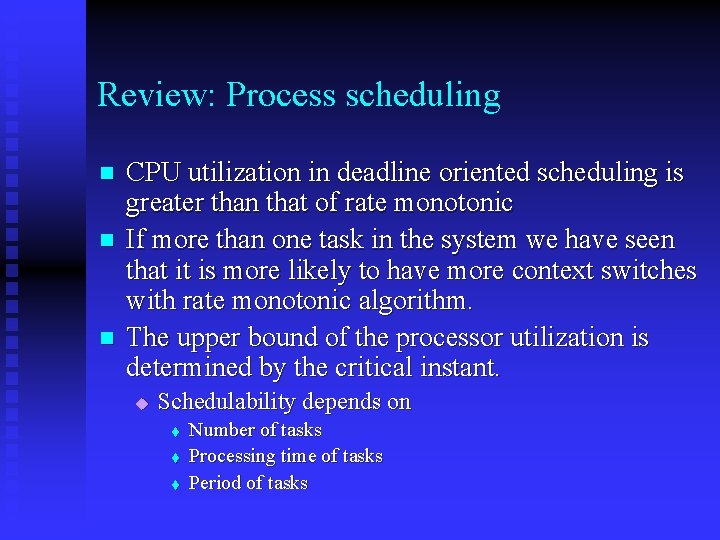 Review: Process scheduling

- CPU utilization in deadline oriented scheduling is greater than that of rate monotonic
- If more than one task in the system we have seen that it is more likely to have more context switches with rate monotonic algorithm.
- The upper bound of the processor utilization is determined by the critical instant.
  - Schedulability depends on
    - Number of tasks
    - Processing time of tasks
    - Period of tasks